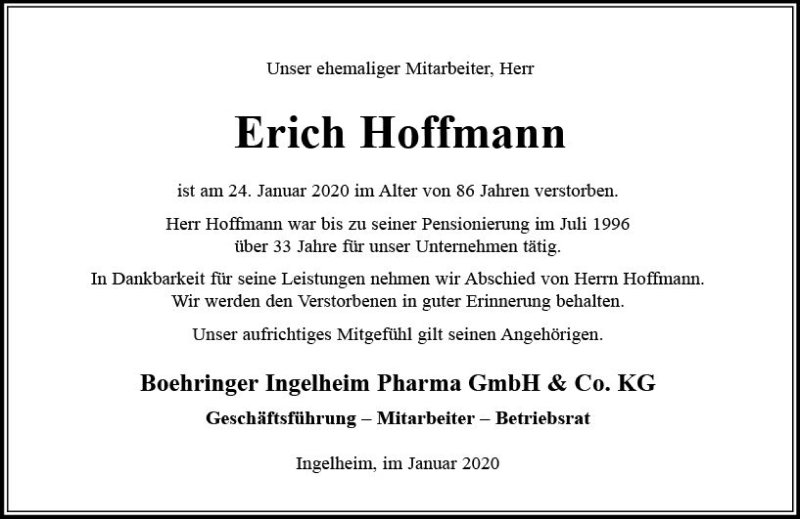 Unser ehemaliger Mitarbeiter, Herr

Erich Hoffmann

ist am 24. Januar 2020 im Alter von 86 Jahren verstorben.

Herr Hoffmann war bis zu seiner Pensionierung im Juli 1996 über 33 Jahre für unser Unternehmen tätig.

In Dankbarkeit für seine Leistungen nehmen wir Abschied von Herrn Hoffmann. Wir werden den Verstorbenen in guter Erinnerung behalten.

Unser aufrichtiges Mitgefühl gilt seinen Angehörigen.

Boehringer Ingelheim Pharma GmbH & Co. KG

Geschäftsführung – Mitarbeiter – Betriebsrat

Ingelheim, im Januar 2020